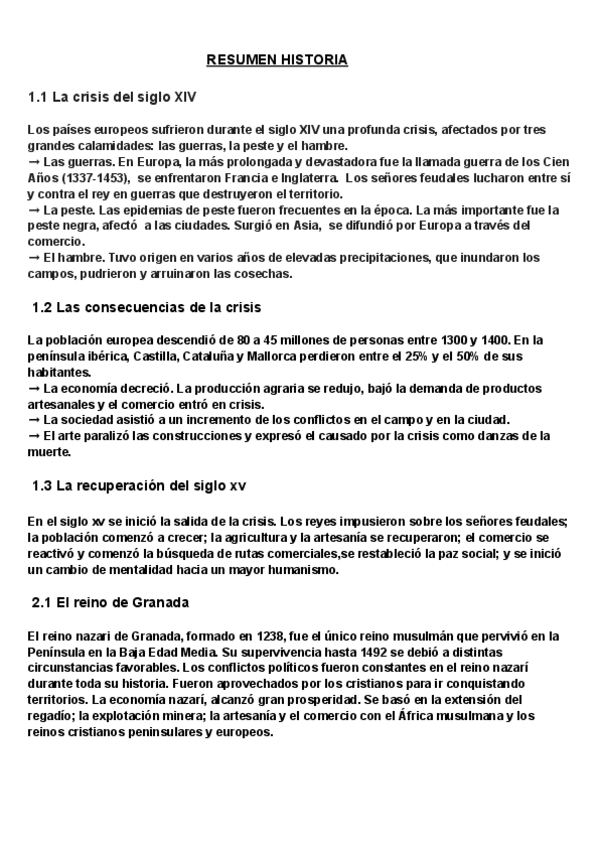 RESUMEN HISTORIA

1.1 La crisis del siglo XIV

Los países europeos sufrieron durante el siglo XIV una profunda crisis, afectados por tres grandes calamidades: las guerras, la peste y el hambre.
→ Las guerras. En Europa, la más prolongada y devastadora fue la llamada guerra de los Cien Años (1337-1453), se enfrentaron Francia e Inglaterra. Los señores feudales lucharon entre sí y contra el rey en guerras que destruyeron el territorio.
→ La peste. Las epidemias de peste fueron frecuentes en la época. La más importante fue la peste negra, afectó a las ciudades. Surgió en Asia, se difundió por Europa a través del comercio.
→ El hambre. Tuvo origen en varios años de elevadas precipitaciones, que inundaron los campos, pudrieron y arruinaron las cosechas.

1.2 Las consecuencias de la crisis

La población europea descendió de 80 a 45 millones de personas entre 1300 y 1400. En la península ibérica, Castilla, Cataluña y Mallorca perdieron entre el 25% y el 50% de sus habitantes.
→ La economía decreció. La producción agraria se redujo, bajó la demanda de productos artesanales y el comercio entró en crisis.
→ La sociedad asistió a un incremento de los conflictos en el campo y en la ciudad.
→ El arte paralizó las construcciones y expresó el causado por la crisis como danzas de la muerte.

1.3 La recuperación del siglo xv

En el siglo xv se inició la salida de la crisis. Los reyes impusieron sobre los señores feudales; la población comenzó a crecer; la agricultura y la artesanía se recuperaron; el comercio se reactivó y comenzó la búsqueda de rutas comerciales,se restableció la paz social; y se inició un cambio de mentalidad hacia un mayor humanismo.

2.1 El reino de Granada

El reino nazari de Granada, formado en 1238, fue el único reino musulmán que pervivió en la Península en la Baja Edad Media. Su supervivencia hasta 1492 se debió a distintas circunstancias favorables. Los conflictos políticos fueron constantes en el reino nazarí durante toda su historia. Fueron aprovechados por los cristianos para ir conquistando territorios. La economía nazarí, alcanzó gran prosperidad. Se basó en la extensión del regadío; la explotación minera; la artesanía y el comercio con el África musulmana y los reinos cristianos peninsulares y europeos.